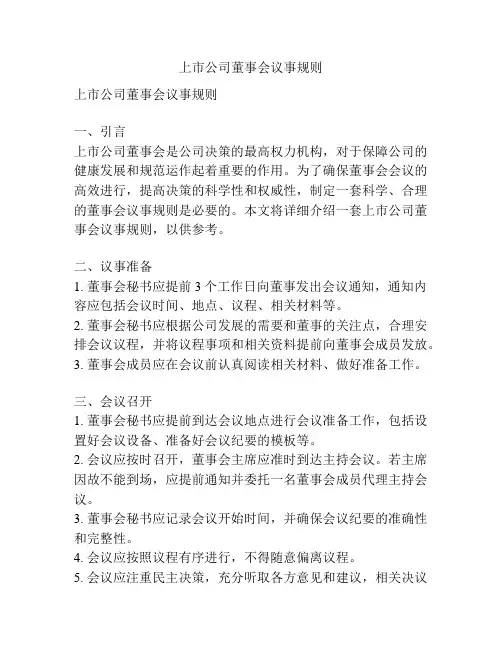 上市公司董事会议事规则

上市公司董事会议事规则

一、引言
上市公司董事会是公司决策的最高权力机构，对于保障公司的健康发展和规范运作起着重要的作用。为了确保董事会会议的高效进行，提高决策的科学性和权威性，制定一套科学、合理的董事会议事规则是必要的。本文将详细介绍一套上市公司董事会议事规则，以供参考。

二、议事准备
1. 董事会秘书应提前 3 个工作日向董事发出会议通知，通知内容应包括会议时间、地点、议程、相关材料等。
2. 董事会秘书应根据公司发展的需要和董事的关注点，合理安排会议议程，并将议程事项和相关资料提前向董事会成员发放。
3. 董事会成员应在会议前认真阅读相关材料、做好准备工作。

三、会议召开
1. 董事会秘书应提前到达会议地点进行会议准备工作，包括设置好会议设备、准备好会议纪要的模板等。
2. 会议应按时召开，董事会主席应准时到达主持会议。若主席因故不能到场，应提前通知并委托一名董事会成员代理主持会议。
3. 董事会秘书应记录会议开始时间，并确保会议纪要的准确性和完整性。
4. 会议应按照议程有序进行，不得随意偏离议程。
5. 会议应注重民主决策，充分听取各方意见和建议，相关决议